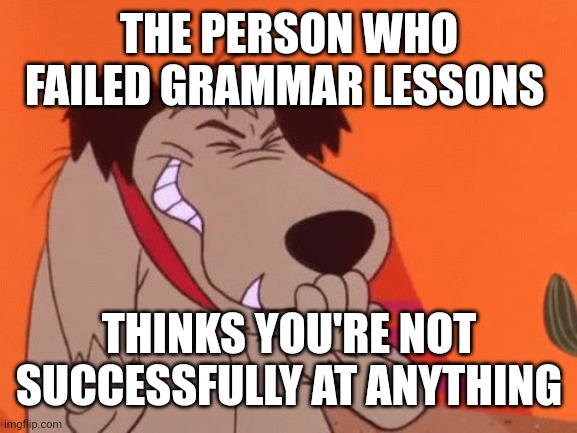 THE PERSON WHO FAILED GRAMMAR LESSONS

THINKS YOU'RE NOT SUCCESSFULLY AT ANYTHING

imgflip.com